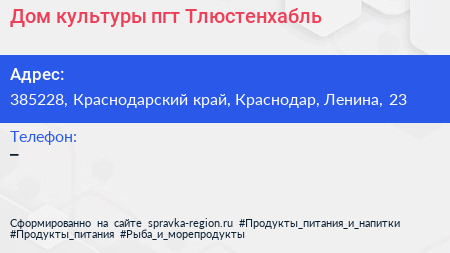 Дом культуры пгт Тлюстенхабль

Адрес:
385228, Краснодарский край, Краснодар, Ленина, 23

Телефон:
–

Сформированно на сайте spravka-region.ru #Продукты_питания_и_напитки #Продукты_питания #Рыба_и_морепродукты